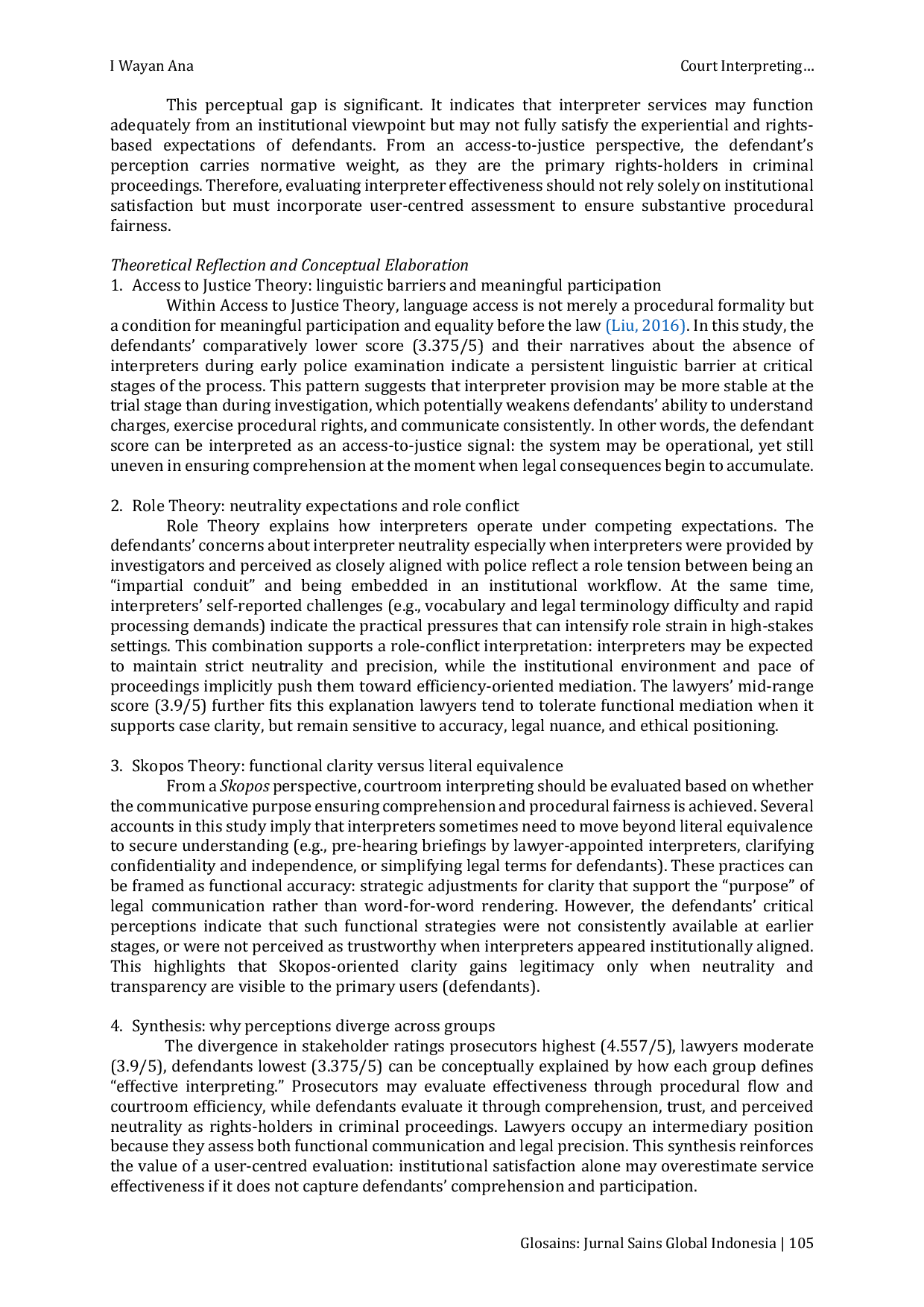 I Wayan Ana

Court Interpreting…

This perceptual gap is significant. It indicates that interpreter services may function adequately from an institutional viewpoint but may not fully satisfy the experiential and rights-based expectations of defendants. From an access-to-justice perspective, the defendant's perception carries normative weight, as they are the primary rights-holders in criminal proceedings. Therefore, evaluating interpreter effectiveness should not rely solely on institutional satisfaction but must incorporate user-centred assessment to ensure substantive procedural fairness.

Theoretical Reflection and Conceptual Elaboration

1. Access to Justice Theory: linguistic barriers and meaningful participation

Within Access to Justice Theory, language access is not merely a procedural formality but a condition for meaningful participation and equality before the law (Liu, 2016). In this study, the defendants' comparatively lower score (3.375/5) and their narratives about the absence of interpreters during early police examination indicate a persistent linguistic barrier at critical stages of the process. This pattern suggests that interpreter provision may be more stable at the trial stage than during investigation, which potentially weakens defendants' ability to understand charges, exercise procedural rights, and communicate consistently. In other words, the defendant score can be interpreted as an access-to-justice signal: the system may be operational, yet still uneven in ensuring comprehension at the moment when legal consequences begin to accumulate.

2. Role Theory: neutrality expectations and role conflict

Role Theory explains how interpreters operate under competing expectations. The defendants' concerns about interpreter neutrality especially when interpreters were provided by investigators and perceived as closely aligned with police reflect a role tension between being an "impartial conduit" and being embedded in an institutional workflow. At the same time, interpreters' self-reported challenges (e.g., vocabulary and legal terminology difficulty and rapid processing demands) indicate the practical pressures that can intensify role strain in high-stakes settings. This combination supports a role-conflict interpretation: interpreters may be expected to maintain strict neutrality and precision, while the institutional environment and pace of proceedings implicitly push them toward efficiency-oriented mediation. The lawyers' mid-range score (3.9/5) further fits this explanation lawyers tend to tolerate functional mediation when it supports case clarity, but remain sensitive to accuracy, legal nuance, and ethical positioning.

3. Skopos Theory: functional clarity versus literal equivalence

From a Skopos perspective, courtroom interpreting should be evaluated based on whether the communicative purpose ensuring comprehension and procedural fairness is achieved. Several accounts in this study imply that interpreters sometimes need to move beyond literal equivalence to secure understanding (e.g., pre-hearing briefings by lawyer-appointed interpreters, clarifying confidentiality and independence, or simplifying legal terms for defendants). These practices can be framed as functional accuracy: strategic adjustments for clarity that support the "purpose" of legal communication rather than word-for-word rendering. However, the defendants' critical perceptions indicate that such functional strategies were not consistently available at earlier stages, or were not perceived as trustworthy when interpreters appeared institutionally aligned. This highlights that Skopos-oriented clarity gains legitimacy only when neutrality and transparency are visible to the primary users (defendants).

4. Synthesis: why perceptions diverge across groups

The divergence in stakeholder ratings prosecutors highest (4.557/5), lawyers moderate (3.9/5), defendants lowest (3.375/5) can be conceptually explained by how each group defines "effective interpreting." Prosecutors may evaluate effectiveness through procedural flow and courtroom efficiency, while defendants evaluate it through comprehension, trust, and perceived neutrality as rights-holders in criminal proceedings. Lawyers occupy an intermediary position because they assess both functional communication and legal precision. This synthesis reinforces the value of a user-centred evaluation: institutional satisfaction alone may overestimate service effectiveness if it does not capture defendants' comprehension and participation.

Glosains: Jurnal Sains Global Indonesia | 105